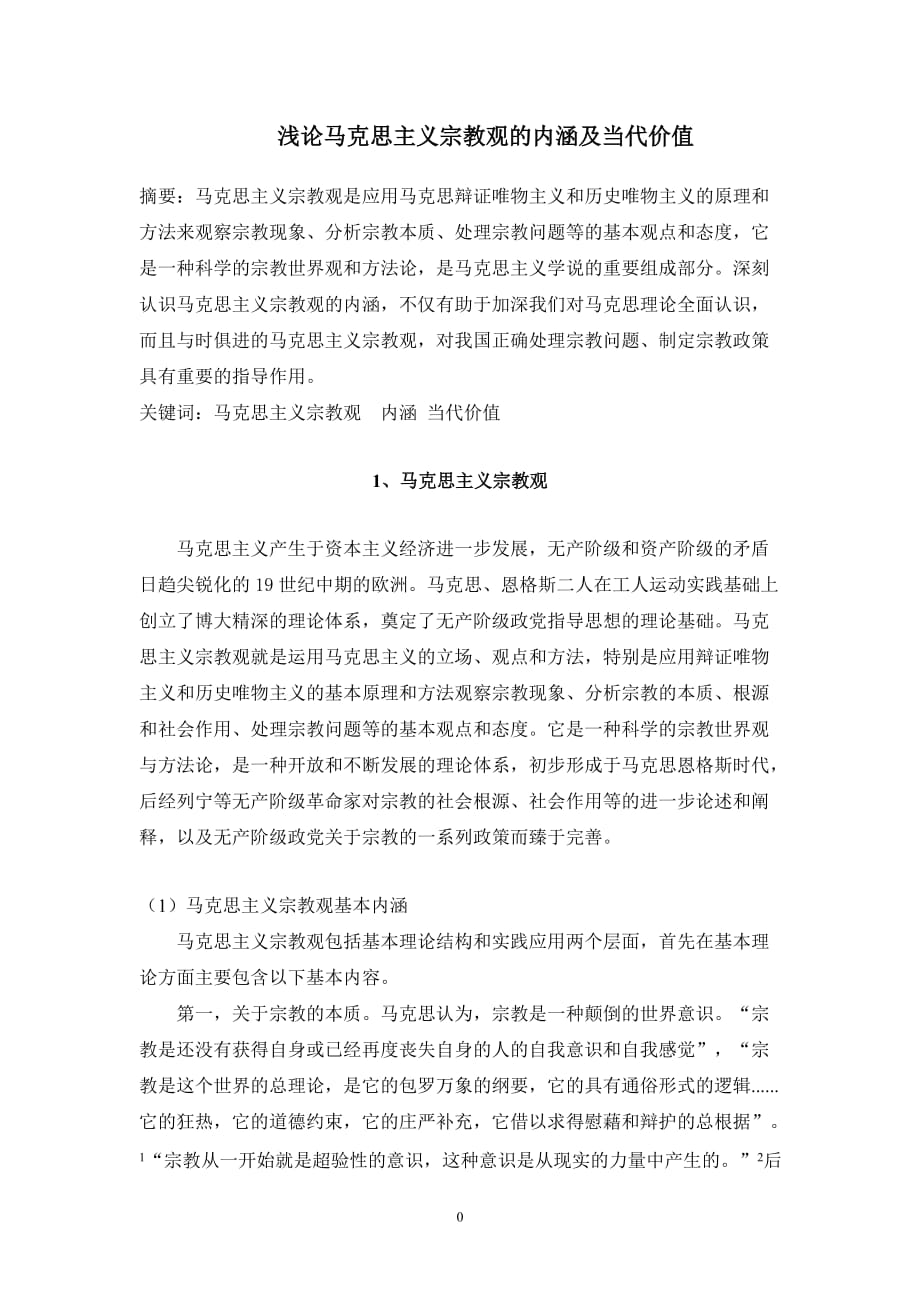 浅论马克思主义宗教观的内涵及当代价值

摘要：马克思主义宗教观是应用马克思辩证唯物主义和历史唯物主义的原理和方法来观察宗教现象、分析宗教本质、处理宗教问题等的基本观点和态度，它是一种科学的宗教世界观和方法论，是马克思主义学说的重要组成部分。深刻认识马克思主义宗教观的内涵，不仅有助于加深我们对马克思理论全面认识，而且与时俱进的马克思主义宗教观，对我国正确处理宗教问题、制定宗教政策具有重要的指导作用。
关键词：马克思主义宗教观　内涵　当代价值

1、马克思主义宗教观

马克思主义产生于资本主义经济进一步发展，无产阶级和资产阶级的矛盾日趋尖锐化的 19 世纪中期的欧洲。马克思、恩格斯二人在工人运动实践基础上创立了博大精深的理论体系，奠定了无产阶级政党指导思想的理论基础。马克思主义宗教观就是运用马克思主义的立场、观点和方法，特别是应用辩证唯物主义和历史唯物主义的基本原理和方法观察宗教现象、分析宗教的本质、根源和社会作用、处理宗教问题等的基本观点和态度。它是一种科学的宗教世界观与方法论，是一种开放和不断发展的理论体系，初步形成于马克思恩格斯时代，后经列宁等无产阶级革命家对宗教的社会根源、社会作用等的进一步论述和阐释，以及无产阶级政党关于宗教的一系列政策而臻于完善。

（1）马克思主义宗教观基本内涵
马克思主义宗教观包括基本理论结构和实践应用两个层面，首先在基本理论方面主要包含以下基本内容。
第一，关于宗教的本质。马克思认为，宗教是一种颠倒的世界意识。“宗教是还没有获得自身或已经再度丧失自身的人的自我意识和自我感觉”，“宗教是这个世界的总理论，是它的包罗万象的纲要，它的具有通俗形式的逻辑......它的狂热，它的道德约束，它的庄严补充，它借以求得慰藉和辩护的总根据”。$^1$“宗教从一开始就是超验性的意识，这种意识是从现实的力量中产生的。”$^2$后

0